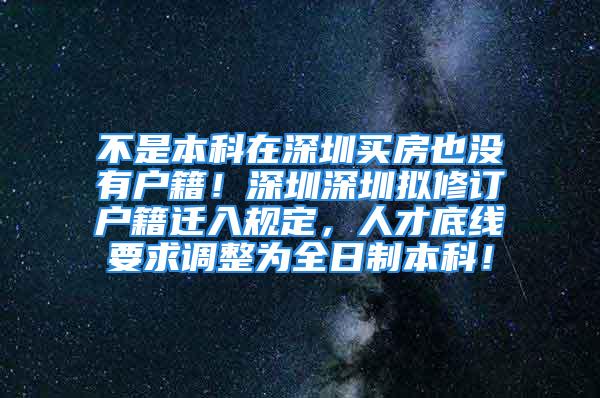 不是本科在深圳买房也没有户籍！深圳深圳拟修订户籍迁入规定，人才底线要求调整为全日制本科！